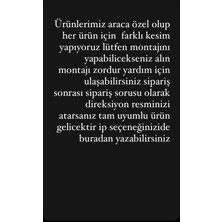 Ürünlerimiz araca özel olup her ürün için farklı kesim yapıyoruz lütfen montajını yapabilicekseniz alın montajı zordur yardım için ulaşabilirsiniz sipariş sonrası sipariş sorusu olarak direksiyon resminizi atarsanız tam uyumlu ürün gelicektir ip seçeneğinizide buradan yazabilirsiniz